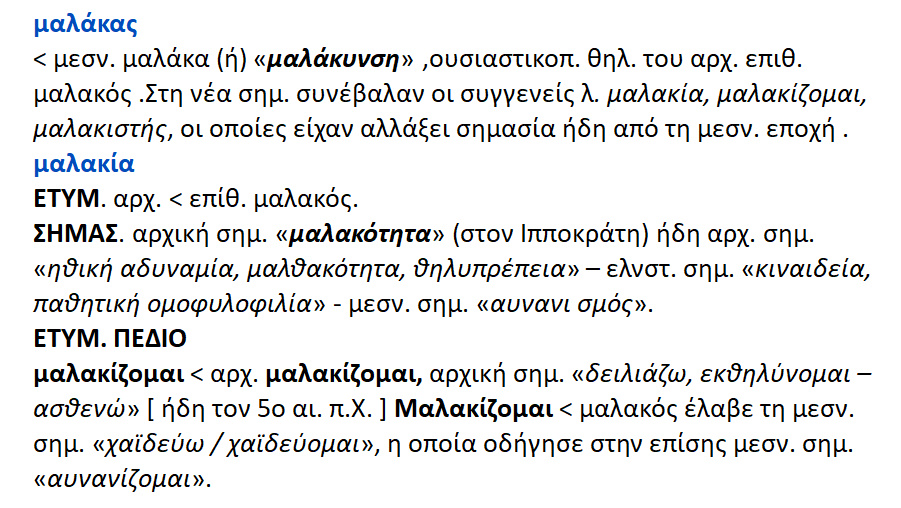 μαλάκας

< μεσν. μαλάκα (ή) «μαλάκυνση» ,ουσιαστικοπ. θηλ. του αρχ. επιθ. μαλακός .Στη νέα σημ. συνέβαλαν οι συγγενείς λ. μαλακία, μαλακίζομαι, μαλακιστής, οι οποίες είχαν αλλάξει σημασία ήδη από τη μεσν. εποχή .

μαλακία

ΕΤΥΜ. αρχ. < επίθ. μαλακός.

ΣΗΜΑΣ. αρχική σημ. «μαλακότητα» (στον Ιπποκράτη) ήδη αρχ. σημ. «ηθική αδυναμία, μαλθακότητα, θηλυπρέπεια» – ελνστ. σημ. «κιναιδεία, παθητική ομοφυλοφιλία» - μεσν. σημ. «αυνανι σμός».

ΕΤΥΜ. ΠΕΔΙΟ

μαλακίζομαι < αρχ. μαλακίζομαι, αρχική σημ. «δειλιάζω, εκθηλύνομαι – ασθενώ» [ ήδη τον 5ο αι. π.Χ. ] Μαλακίζομαι < μαλακός έλαβε τη μεσν. σημ. «χαϊδεύω / χαϊδεύομαι», η οποία οδήγησε στην επίσης μεσν. σημ. «αυνανίζομαι».